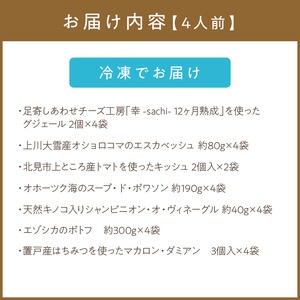 お届け内容【4人前】

冷凍でお届け

・足寄しあわせチーズ工房「幸 -sachi- 12ヶ月熟成」を使ったグジェール 2個×4袋

・上川大雪産オショロコマのエスカベッシュ 約80g×4袋

・北見市上ところ産トマトを使ったキッシュ 2個入×2袋

・オホーツク海のスープ・ド・ポワソン 約190g×4袋

・天然キノコ入りシャンピニオン・オ・ヴィネーグル 約40g×4袋

・エゾシカのポトフ 約300g×4袋

・置戸産はちみつを使ったマカロン・ダミアン 3個入×4袋